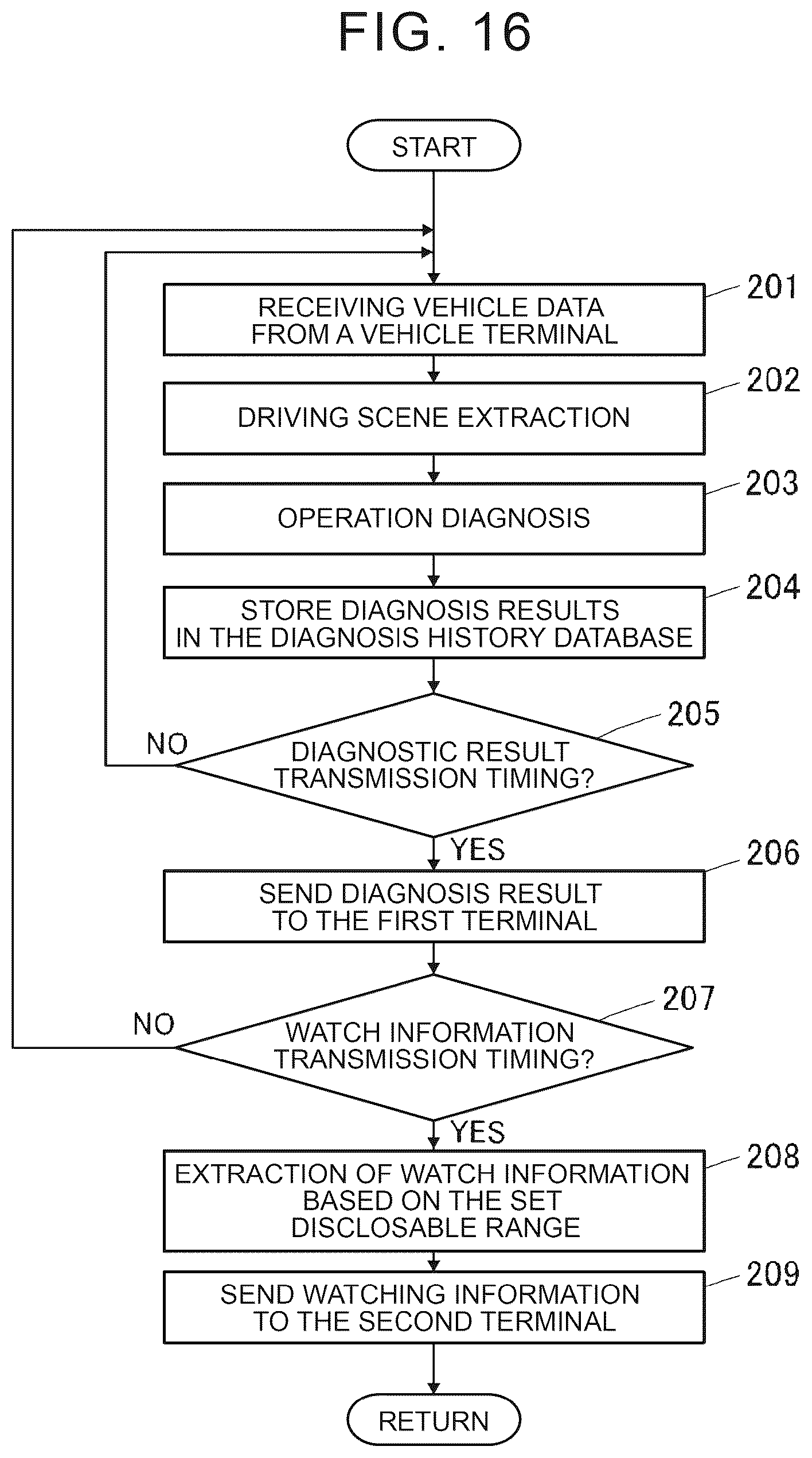 FIG. 16

START

RECEIVING VEHICLE DATA FROM A VEHICLE TERMINAL

201

DRIVING SCENE EXTRACTION

202

OPERATION DIAGNOSIS

203

STORE DIAGNOSIS RESULTS IN THE DIAGNOSIS HISTORY DATABASE

204

DIAGNOSTIC RESULT TRANSMISSION TIMING?

205

NO

YES

SEND DIAGNOSIS RESULT TO THE FIRST TERMINAL

206

WATCH INFORMATION TRANSMISSION TIMING?

207

NO

YES

EXTRACTION OF WATCH INFORMATION BASED ON THE SET DISCLOSABLE RANGE

208

SEND WATCHING INFORMATION TO THE SECOND TERMINAL

209

RETURN